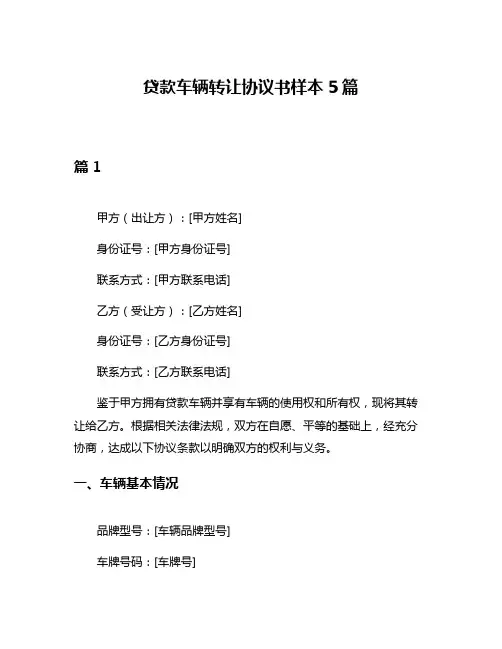 贷款车辆转让协议书样本 5 篇

篇 1

甲方（出让方）：[甲方姓名]

身份证号：[甲方身份证号]

联系方式：[甲方联系电话]

乙方（受让方）：[乙方姓名]

身份证号：[乙方身份证号]

联系方式：[乙方联系电话]

鉴于甲方拥有贷款车辆并享有车辆的使用权和所有权，现将其转让给乙方。根据相关法律法规，双方在自愿、平等的基础上，经充分协商，达成以下协议条款以明确双方的权利与义务。

一、车辆基本情况

品牌型号：[车辆品牌型号]

车牌号码：[车牌号]